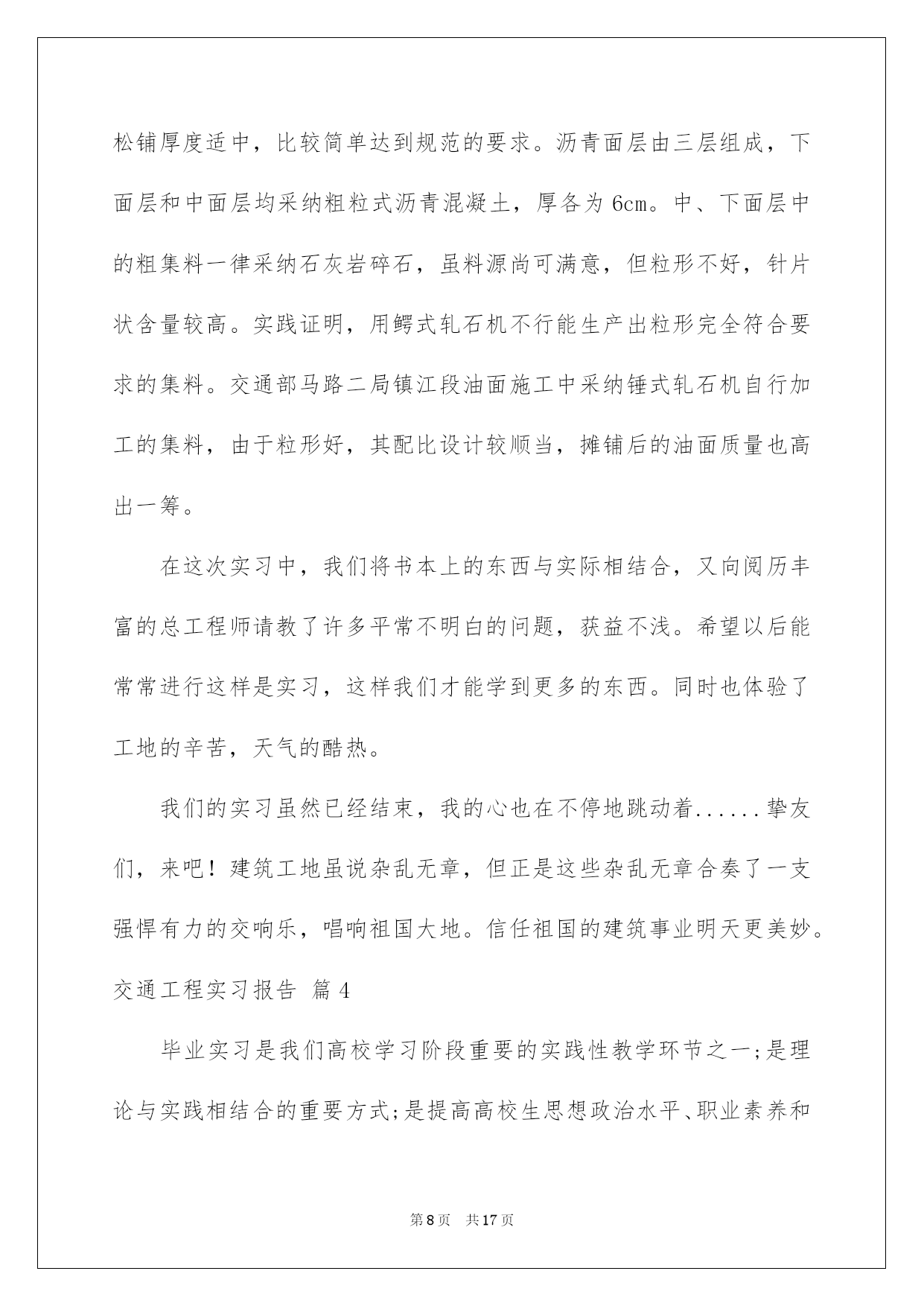 松铺厚度适中，比较简单达到规范的要求。沥青面层由三层组成，下面层和中面层均采纳粗粒式沥青混凝土，厚各为 6cm。中、下面层中的粗集料一律采纳石灰岩碎石，虽料源尚可满意，但粒形不好，针片状含量较高。实践证明，用鳄式轧石机不行能生产出粒形完全符合要求的集料。交通部马路二局镇江段油面施工中采纳锤式轧石机自行加工的集料，由于粒形好，其配比设计较顺当，摊铺后的油面质量也高出一筹。

在这次实习中，我们将书本上的东西与实际相结合，又向阅历丰富的总工程师请教了许多平常不明白的问题，获益不浅。希望以后能常常进行这样是实习，这样我们才能学到更多的东西。同时也体验了工地的辛苦，天气的酷热。

我们的实习虽然已经结束，我的心也在不停地跳动着......挚友们，来吧！建筑工地虽说杂乱无章，但正是这些杂乱无章合奏了一支强悍有力的交响乐，唱响祖国大地。信任祖国的建筑事业明天更美妙。

交通工程实习报告 篇 4

毕业实习是我们高校学习阶段重要的实践性教学环节之一;是理论与实践相结合的重要方式;是提高高校生思想政治水平、职业素养和

第 8 页 共 17 页